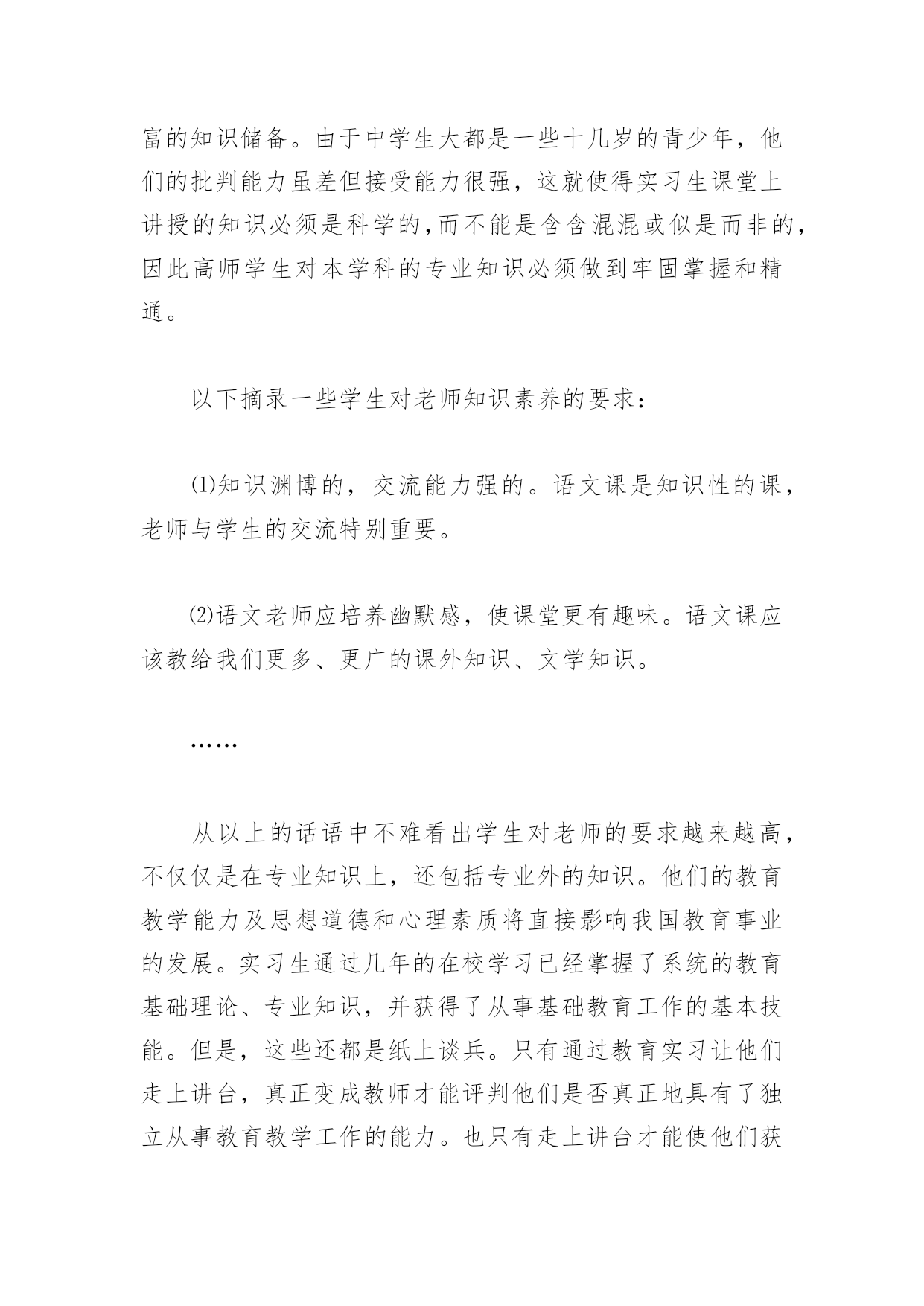 富的知识储备。由于中学生大都是一些十几岁的青少年，他们的批判能力虽差但接受能力很强，这就使得实习生课堂上讲授的知识必须是科学的,而不能是含含混混或似是而非的,因此高师学生对本学科的专业知识必须做到牢固掌握和精通。

以下摘录一些学生对老师知识素养的要求：

⑴知识渊博的，交流能力强的。语文课是知识性的课，老师与学生的交流特别重要。

⑵语文老师应培养幽默感，使课堂更有趣味。语文课应该教给我们更多、更广的课外知识、文学知识。

……

从以上的话语中不难看出学生对老师的要求越来越高，不仅仅是在专业知识上，还包括专业外的知识。他们的教育教学能力及思想道德和心理素质将直接影响我国教育事业的发展。实习生通过几年的在校学习已经掌握了系统的教育基础理论、专业知识，并获得了从事基础教育工作的基本技能。但是，这些还都是纸上谈兵。只有通过教育实习让他们走上讲台，真正变成教师才能评判他们是否真正地具有了独立从事教育教学工作的能力。也只有走上讲台才能使他们获